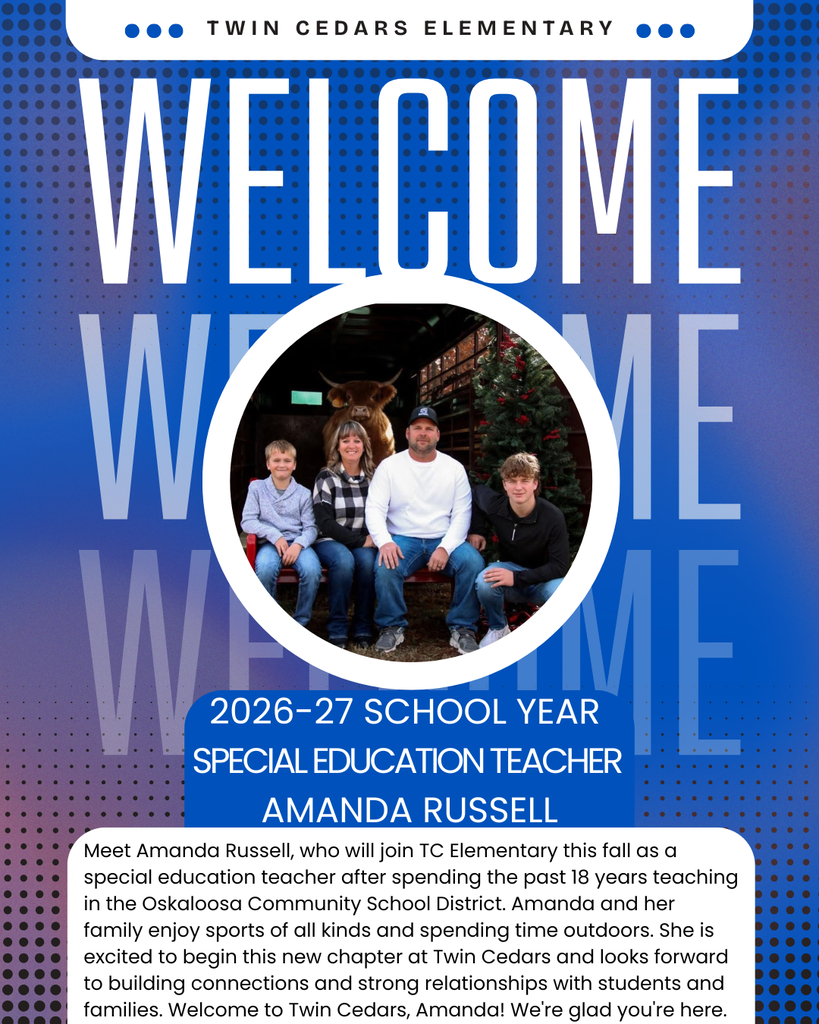 TWIN CEDARS ELEMENTARY

WELCOME

WELCOME

WELCOME

2026-27 SCHOOL YEAR
SPECIAL EDUCATION TEACHER
AMANDA RUSSELL

Meet Amanda Russell, who will join TC Elementary this fall as a special education teacher after spending the past 18 years teaching in the Oskaloosa Community School District. Amanda and her family enjoy sports of all kinds and spending time outdoors. She is excited to begin this new chapter at Twin Cedars and looks forward to building connections and strong relationships with students and families. Welcome to Twin Cedars, Amanda! We're glad you're here.